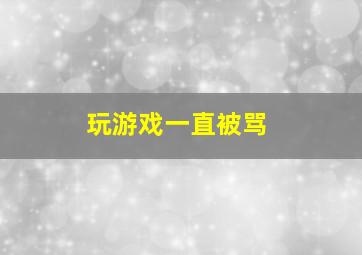 玩游戏一直被骂